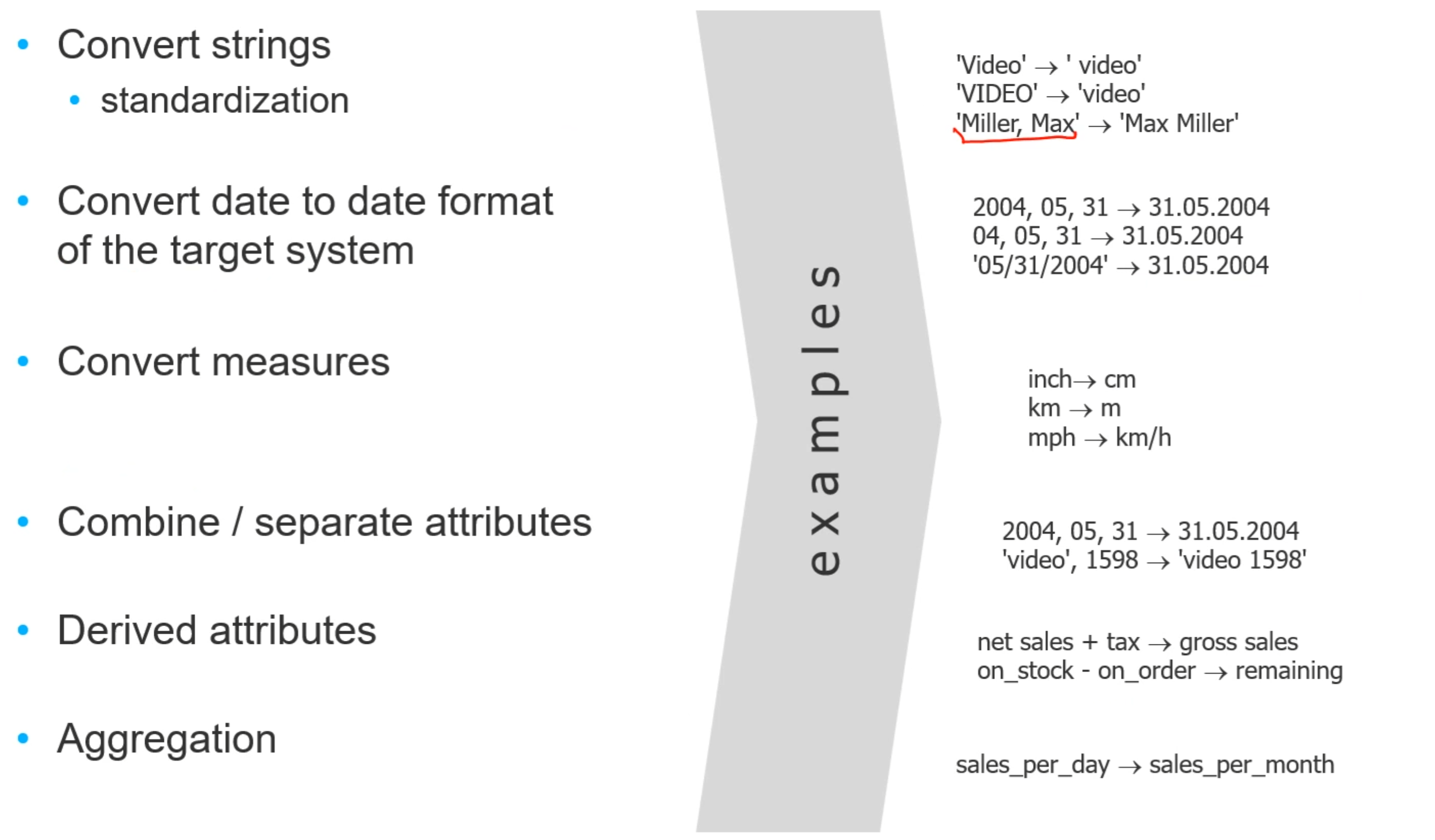 • Convert strings
• standardization

• Convert date to date format of the target system

• Convert measures

• Combine / separate attributes

• Derived attributes

• Aggregation

examples

'Video' → ' video'
'VIDEO' → 'video'
'Miller, Max' → 'Max Miller'

2004, 05, 31 → 31.05.2004
04, 05, 31 → 31.05.2004
'05/31/2004' → 31.05.2004

inch→ cm
km → m
mph → km/h

2004, 05, 31 → 31.05.2004
'video', 1598 → 'video 1598'

net sales + tax → gross sales
on_stock - on_order → remaining

sales_per_day → sales_per_month